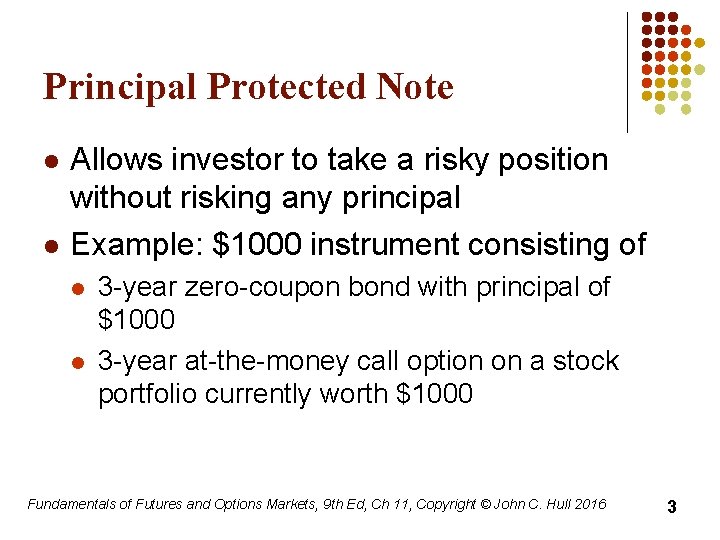 Principal Protected Note

- Allows investor to take a risky position without risking any principal
- Example: \$1000 instrument consisting of
  - 3-year zero-coupon bond with principal of \$1000
  - 3-year at-the-money call option on a stock portfolio currently worth \$1000

Fundamentals of Futures and Options Markets, 9th Ed, Ch 11, Copyright © John C. Hull 2016

3